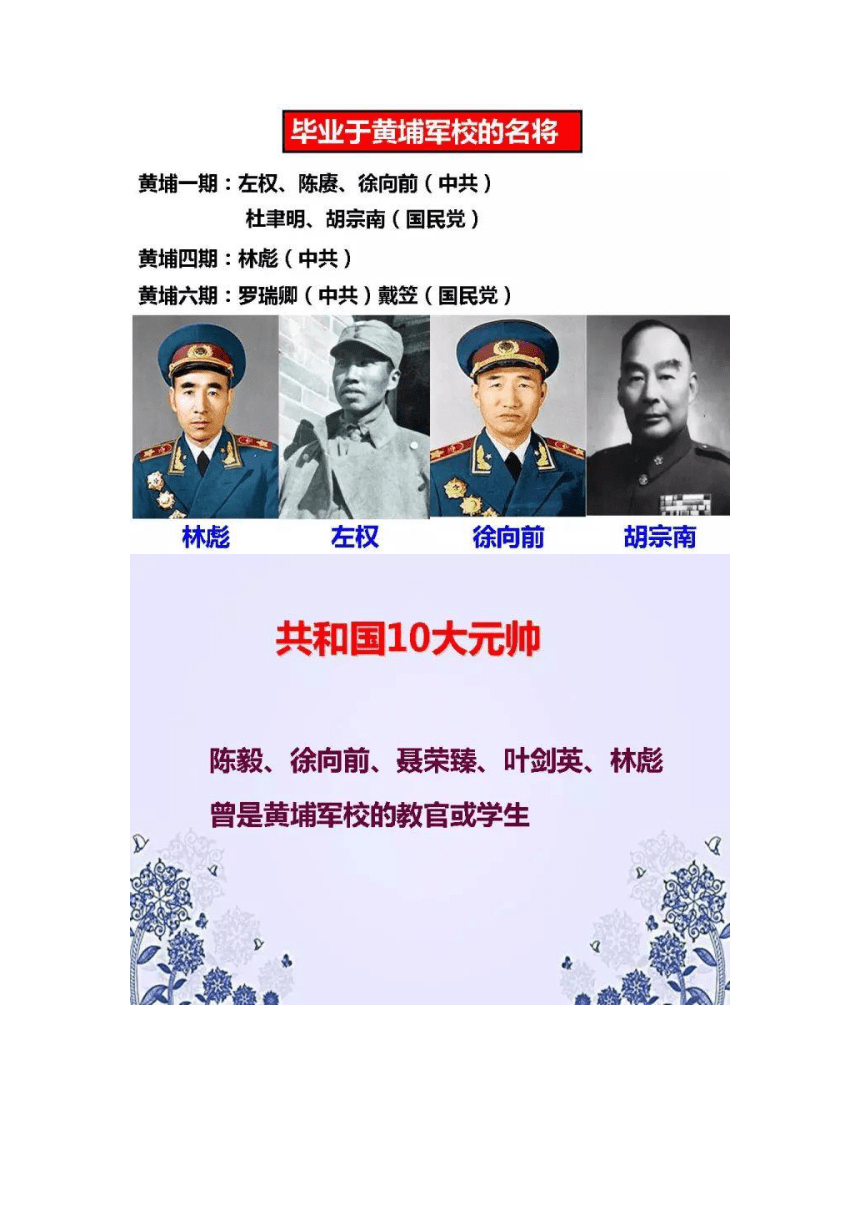 毕业于黄埔军校的名将

黄埔一期：左权、陈赓、徐向前（中共）
杜聿明、胡宗南（国民党）

黄埔四期：林彪（中共）

黄埔六期：罗瑞卿（中共）戴笠（国民党）

林彪　左权　徐向前　胡宗南

共和国10大元帅

陈毅、徐向前、聂荣臻、叶剑英、林彪
曾是黄埔军校的教官或学生